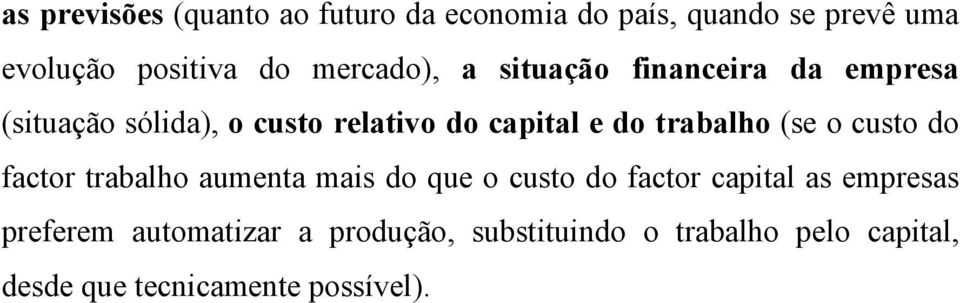 as previsões (quanto ao futuro da economia do país, quando se prevê uma evolução positiva do mercado), a situação financeira da empresa (situação sólida), o custo relativo do capital e do trabalho (se o custo do factor trabalho aumenta mais do que o custo do factor capital as empresas preferem automatizar a produção, substituindo o trabalho pelo capital, desde que tecnicamente possível).